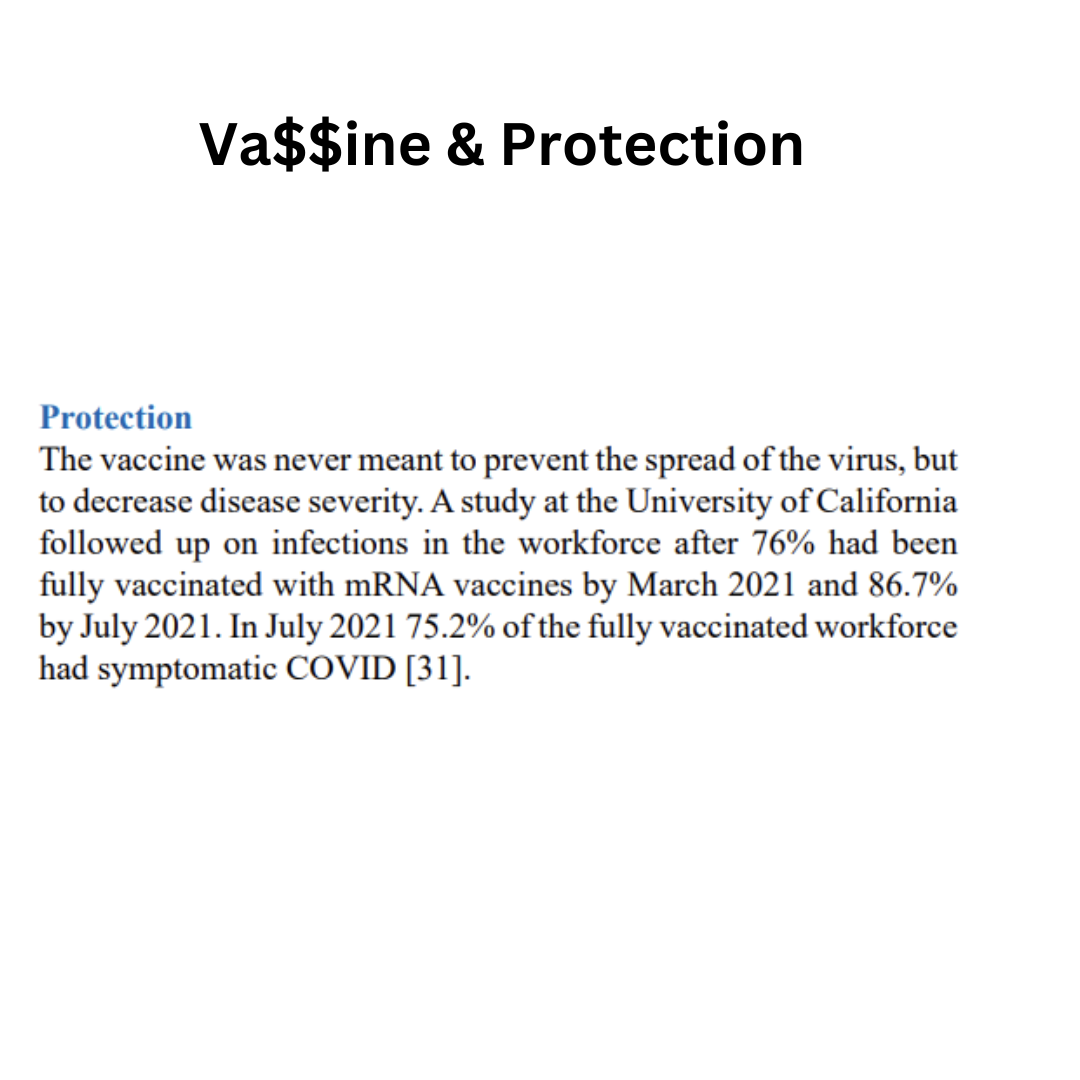 Va$$ine & Protection

Protection

The vaccine was never meant to prevent the spread of the virus, but to decrease disease severity. A study at the University of California followed up on infections in the workforce after 76% had been fully vaccinated with mRNA vaccines by March 2021 and 86.7% by July 2021. In July 2021 75.2% of the fully vaccinated workforce had symptomatic COVID [31].